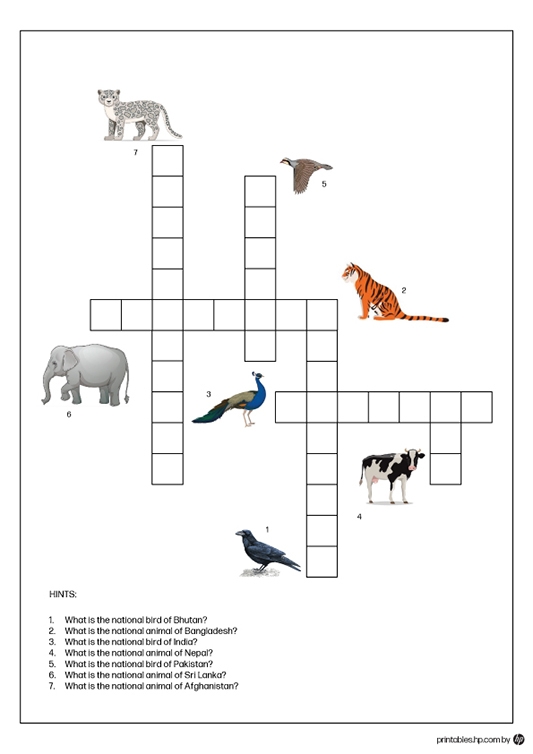 7

5

2

6

3

4

1

HINTS:

1. What is the national bird of Bhutan?
2. What is the national animal of Bangladesh?
3. What is the national bird of India?
4. What is the national animal of Nepal?
5. What is the national bird of Pakistan?
6. What is the national animal of Sri Lanka?
7. What is the national animal of Afghanistan?

printables.hp.com by